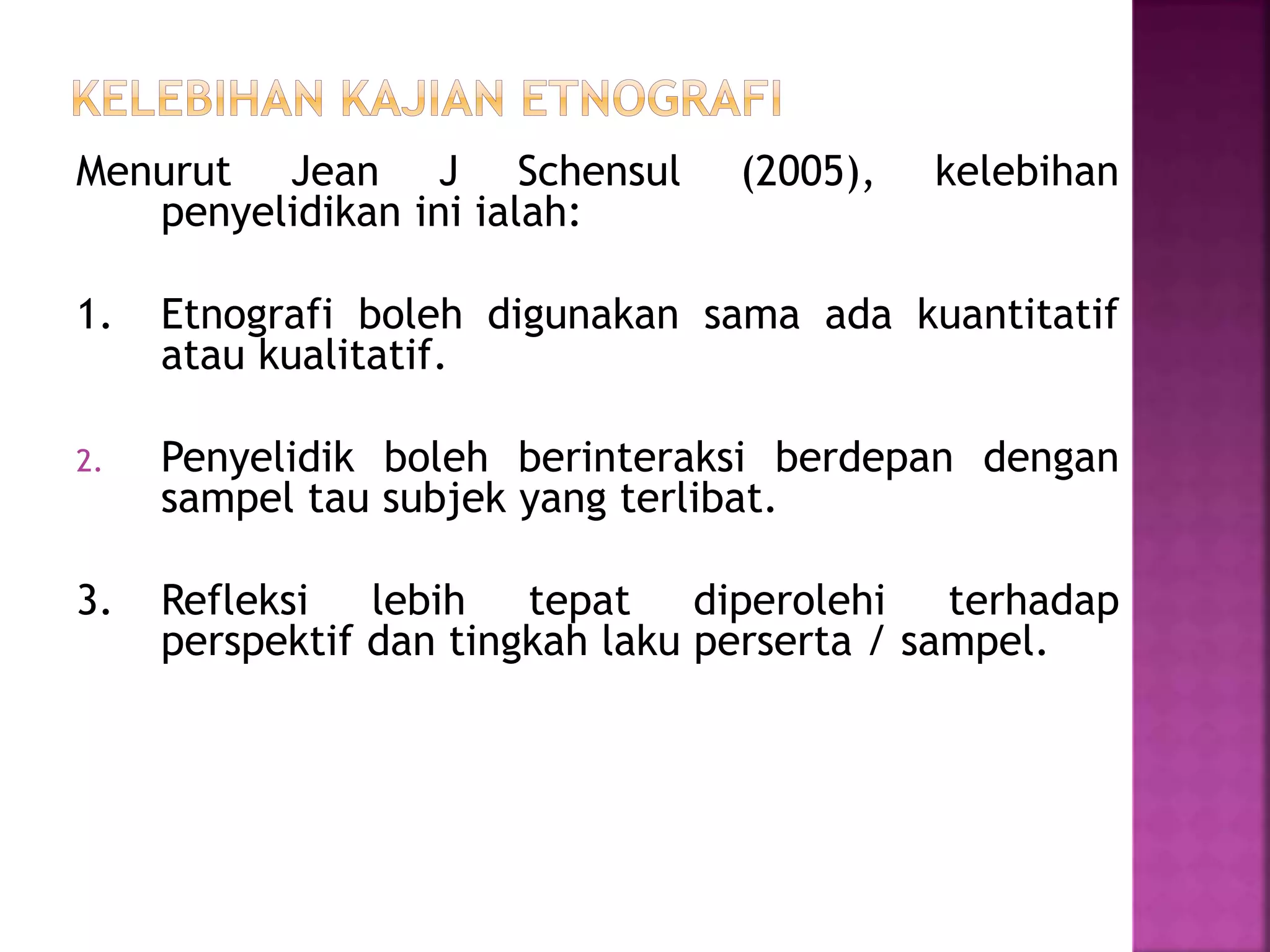 KELEBIHAN KAJIAN ETNOGRAFI

Menurut Jean J Schensul (2005), kelebihan penyelidikan ini ialah:

1. Etnografi boleh digunakan sama ada kuantitatif atau kualitatif.

2. Penyelidik boleh berinteraksi berdepan dengan sampel tau subjek yang terlibat.

3. Refleksi lebih tepat diperolehi terhadap perspektif dan tingkah laku perserta / sampel.